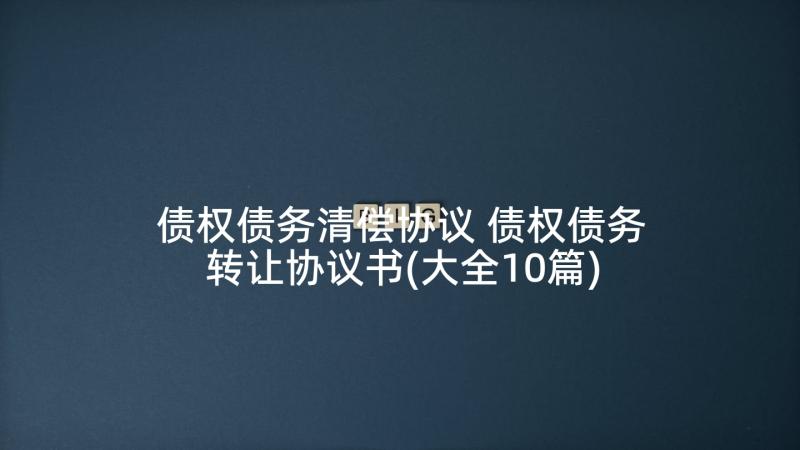 债权债务清偿协议 债权债务转让协议书(大全10篇)